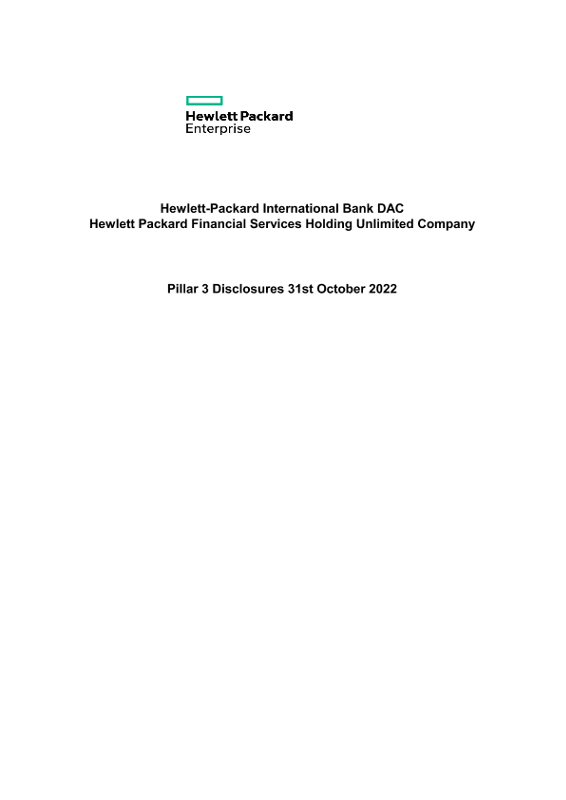 Hewlett Packard
Enterprise

Hewlett-Packard International Bank DAC
Hewlett Packard Financial Services Holding Unlimited Company

Pillar 3 Disclosures 31st October 2022